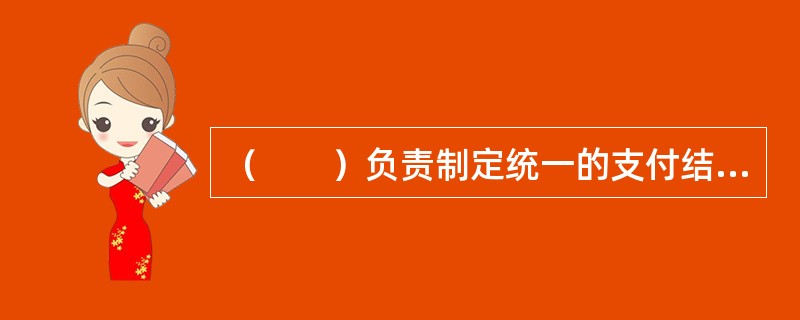 （　　）负责制定统一的支付结...